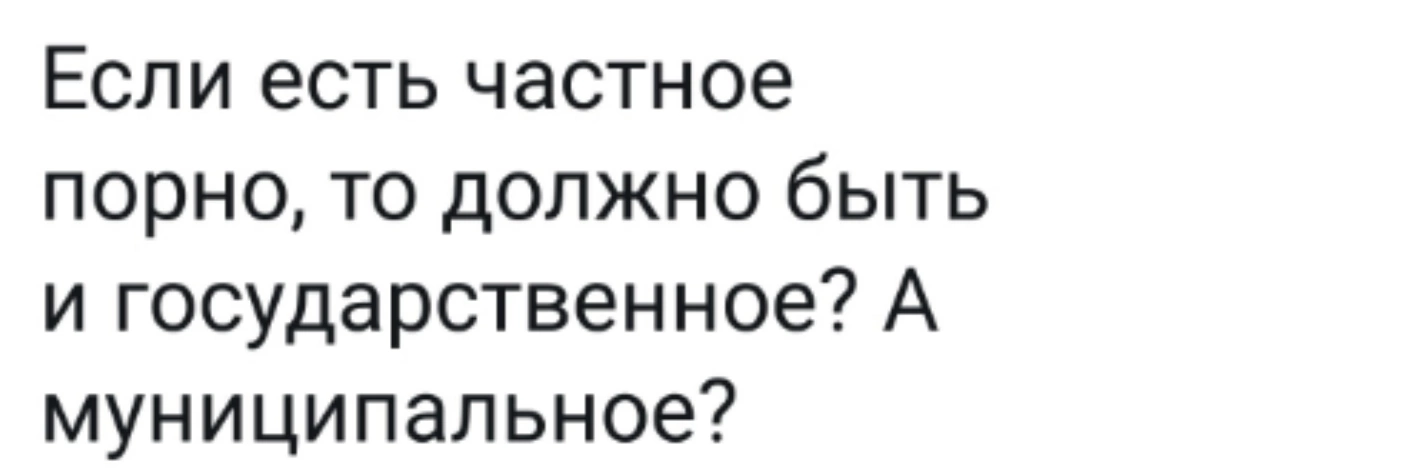 Если есть частное порно, то должно быть и государственное? А муниципальное?